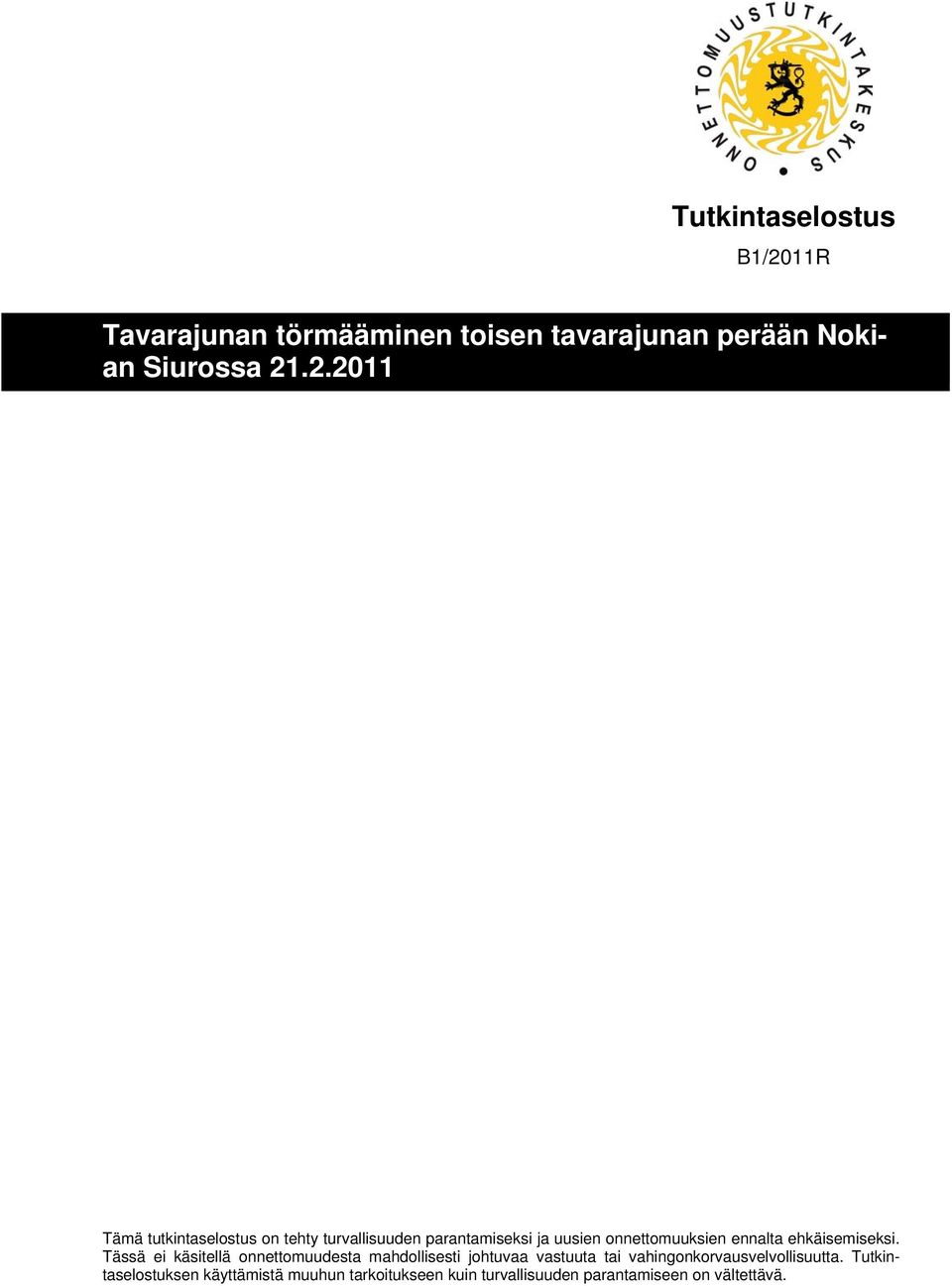 ONNETTOMUUSTUTKINTAKESKUS

Tutkintaselostus

B1/2011R

Tavarajunan törmääminen toisen tavarajunan perään Nokian Siurossa 21.2.2011

Tämä tutkintaselostus on tehty turvallisuuden parantamiseksi ja uusien onnettomuuksien ennalta ehkäisemiseksi. Tässä ei käsitellä onnettomuudesta mahdollisesti johtuvaa vastuuta tai vahingonkorvausvelvollisuutta. Tutkintaselostuksen käyttämistä muuhun tarkoitukseen kuin turvallisuuden parantamiseen on vältettävä.